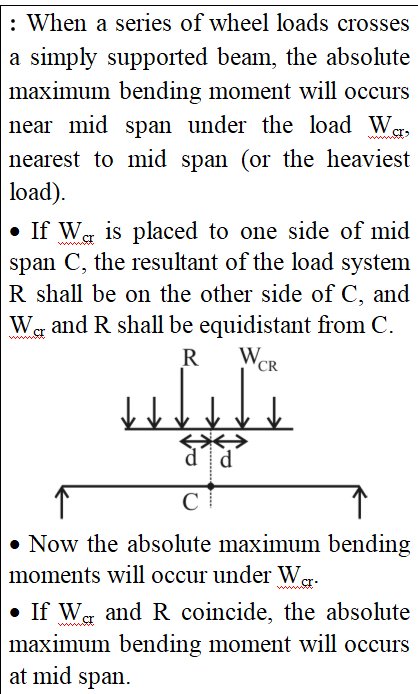 : When a series of wheel loads crosses a simply supported beam, the absolute maximum bending moment will occurs near mid span under the load $W_{cr}$, nearest to mid span (or the heaviest load).

• If $W_{cr}$ is placed to one side of mid span C, the resultant of the load system R shall be on the other side of C, and $W_{cr}$ and R shall be equidistant from C.

R $W_{CR}$

d d

C

• Now the absolute maximum bending moments will occur under $W_{cr}$.

• If $W_{cr}$ and R coincide, the absolute maximum bending moment will occurs at mid span.